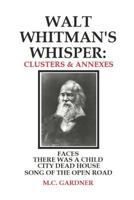 WALT WHITMAN'S WHISPER:
CLUSTERS & ANNEXES

FACES
THERE WAS A CHILD
CITY DEAD HOUSE
SONG OF THE OPEN ROAD

M.C. GARDNER